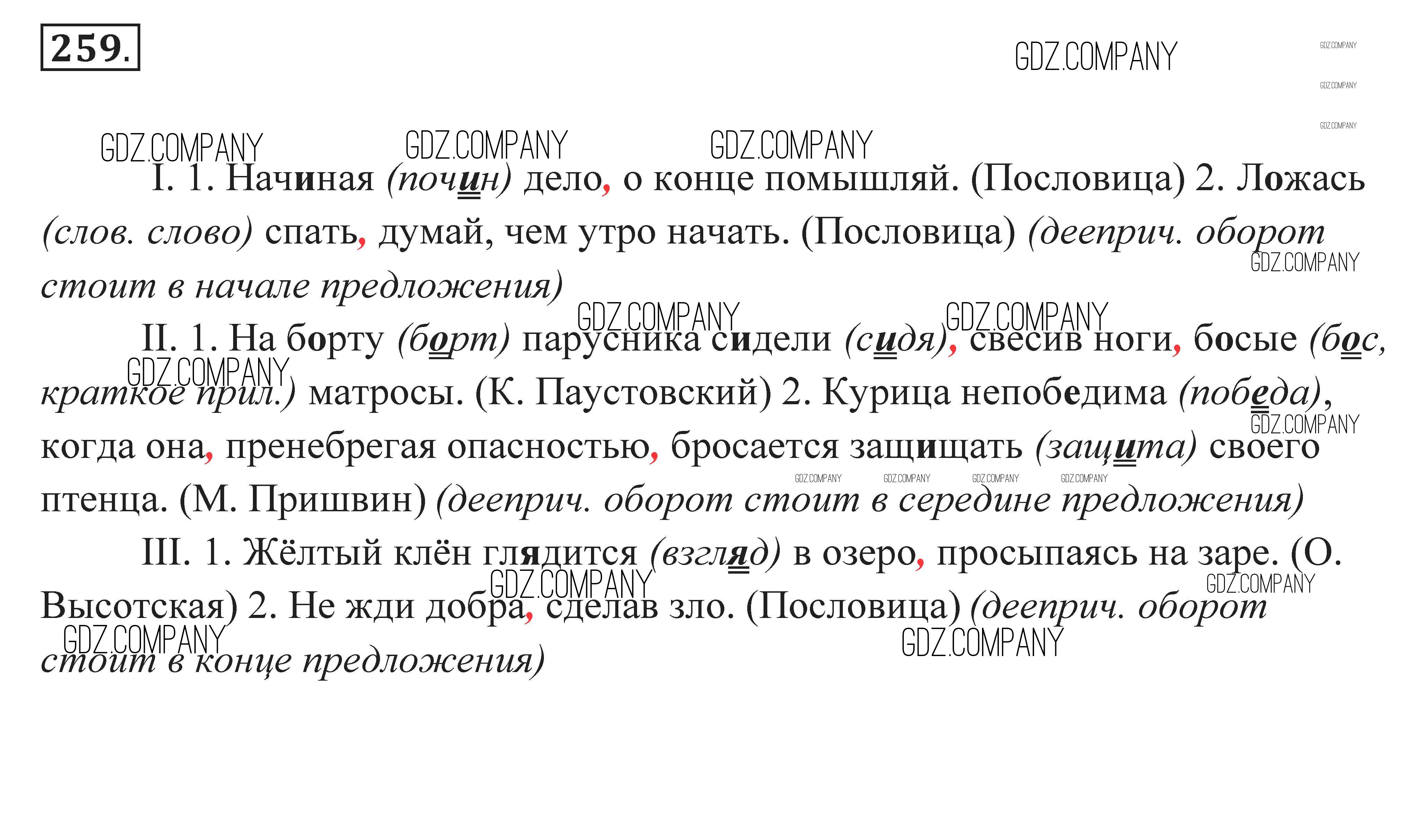 259.

GDZ.COMPANY

I. 1. Начиная (почин) дело, о конце помышляй. (Пословица) 2. Ложась (слов. слово) спать, думай, чем утро начать. (Пословица) (дееприч. оборот стоит в начале предложения)

II. 1. На борту (борт) парусника сидели (сидя), свесив ноги, босые (бос, краткое прил.) матросы. (К. Паустовский) 2. Курица непобедима (победа), когда она, пренебрегая опасностью, бросается защищать (защита) своего птенца. (М. Пришвин) (дееприч. оборот стоит в середине предложения)

III. 1. Жёлтый клён глядится (взгляд) в озеро, просыпаясь на заре. (О. Высотская) 2. Не жди добра, сделав зло. (Пословица) (дееприч. оборот стоит в конце предложения)